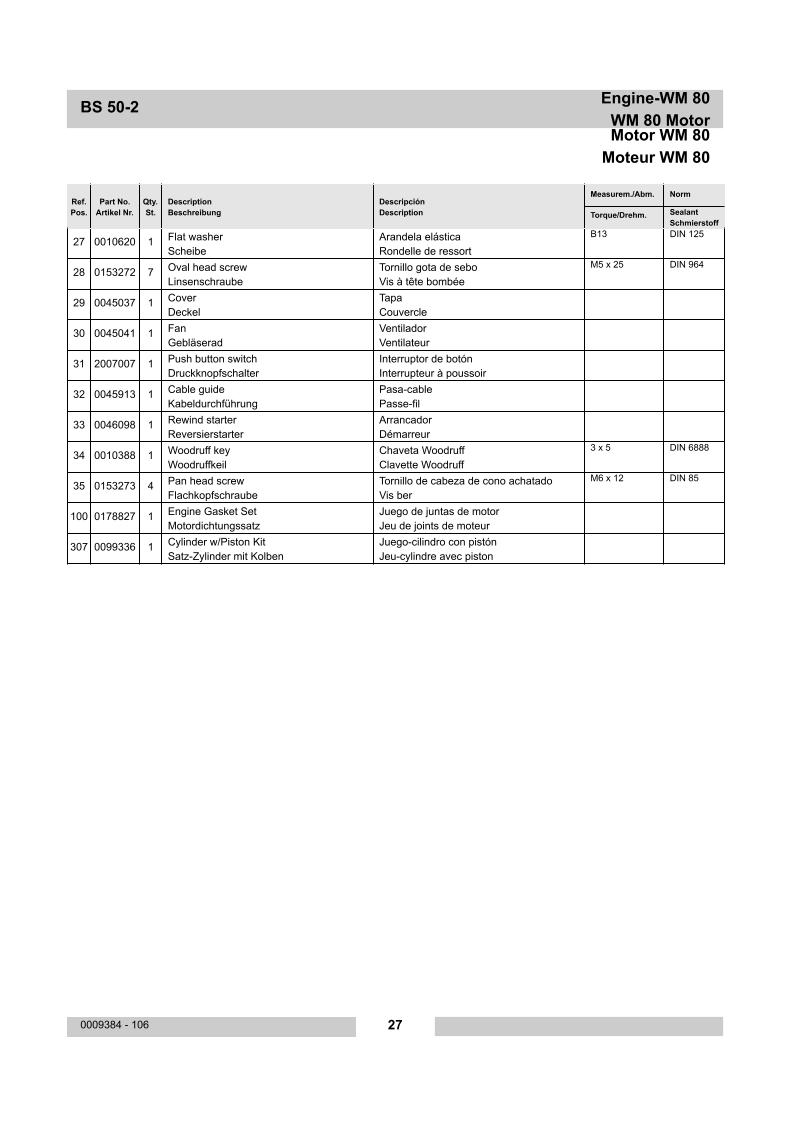 BS 50-2

Engine-WM 80
WM 80 Motor
Motor WM 80
Moteur WM 80

| Ref. Pos. | Part No. Artikel Nr. | Qty. St. | Description Beschreibung | Descripción Description | Measurem./Abm. Torque/Drehm. | Norm Sealant Schmierstoff |
|---|---|---|---|---|---|---|
| 27 | 0010620 | 1 | Flat washer Scheibe | Arandela elástica Rondelle de ressort | B13 | DIN 125 |
| 28 | 0153272 | 7 | Oval head screw Linsenschraube | Tornillo gota de sebo Vis à tête bombée | M5 x 25 | DIN 964 |
| 29 | 0045037 | 1 | Cover Deckel | Tapa Couvercle | | |
| 30 | 0045041 | 1 | Fan Gebläserad | Ventilador Ventilateur | | |
| 31 | 2007007 | 1 | Push button switch Druckknopfschalter | Interruptor de botón Interrupteur à poussoir | | |
| 32 | 0045913 | 1 | Cable guide Kabeldurchführung | Pasa-cable Passe-fil | | |
| 33 | 0046098 | 1 | Rewind starter Reversierstarter | Arrancador Démarreur | | |
| 34 | 0010388 | 1 | Woodruff key Woodruffkeil | Chaveta Woodruff Clavette Woodruff | 3 x 5 | DIN 6888 |
| 35 | 0153273 | 4 | Pan head screw Flachkopfschraube | Tornillo de cabeza de cono achatado Vis ber | M6 x 12 | DIN 85 |
| 100 | 0178827 | 1 | Engine Gasket Set Motordichtungssatz | Juego de juntas de motor Jeu de joints de moteur | | |
| 307 | 0099336 | 1 | Cylinder w/Piston Kit Satz-Zylinder mit Kolben | Juego-cilindro con pistón Jeu-cylindre avec piston | | |

0009384 - 106

27